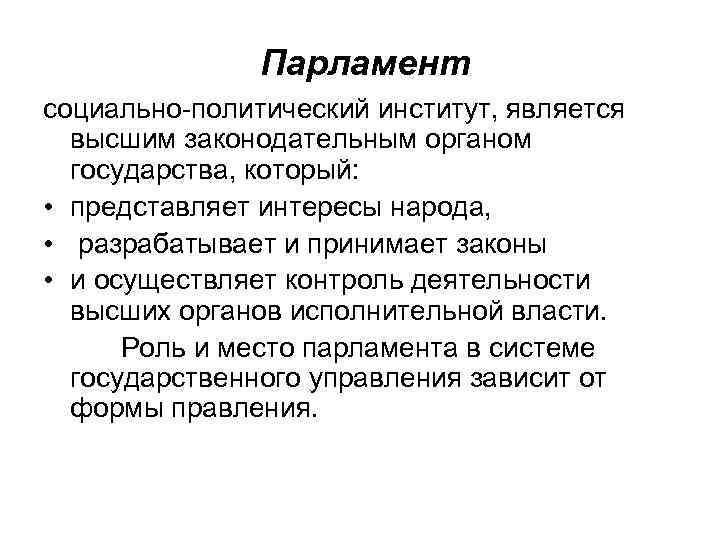 Парламент

социально-политический институт, является высшим законодательным органом государства, который:

• представляет интересы народа,
• разрабатывает и принимает законы
• и осуществляет контроль деятельности высших органов исполнительной власти.

Роль и место парламента в системе государственного управления зависит от формы правления.